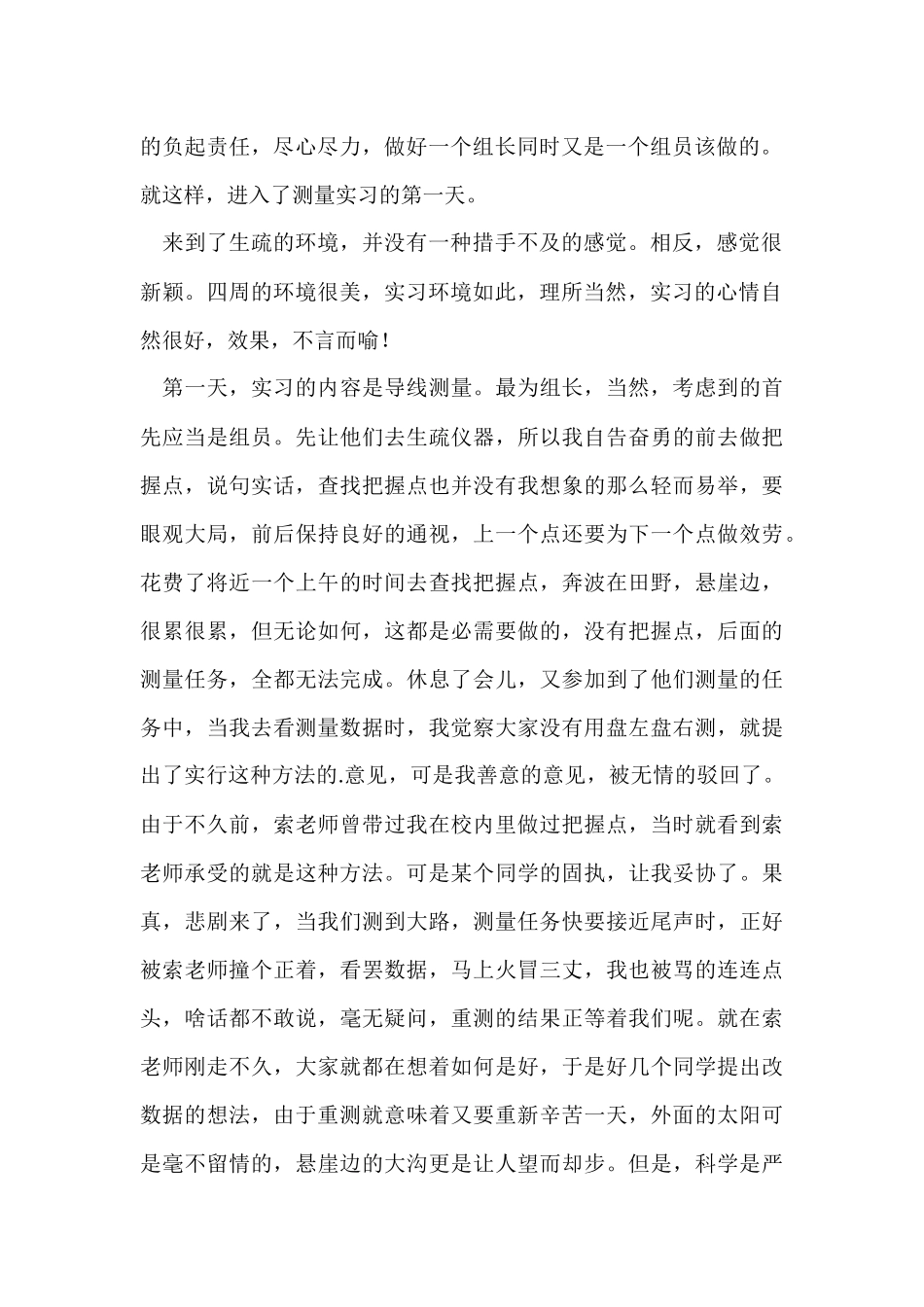 的负起责任，尽心尽力，做好一个组长同时又是一个组员该做的。就这样，进入了测量实习的第一天。

来到了生疏的环境，并没有一种措手不及的感觉。相反，感觉很新颖。四周的环境很美，实习环境如此，理所当然，实习的心情自然很好，效果，不言而喻！

第一天，实习的内容是导线测量。最为组长，当然，考虑到的首先应当是组员。先让他们去生疏仪器，所以我自告奋勇的前去做把握点，说句实话，查找把握点也并没有我想象的那么轻而易举，要眼观大局，前后保持良好的通视，上一个点还要为下一个点做效劳。花费了将近一个上午的时间去查找把握点，奔波在田野，悬崖边，很累很累，但无论如何，这都是必需要做的，没有把握点，后面的测量任务，全都无法完成。休息了会儿，又参加到了他们测量的任务中，当我去看测量数据时，我觉察大家没有用盘左盘右测，就提出了实行这种方法的.意见，可是我善意的意见，被无情的驳回了。由于不久前，索老师曾带过我在校内里做过把握点，当时就看到索老师承受的就是这种方法。可是某个同学的固执，让我妥协了。果真，悲剧来了，当我们测到大路，测量任务快要接近尾声时，正好被索老师撞个正着，看罢数据，马上火冒三丈，我也被骂的连连点头，啥话都不敢说，毫无疑问，重测的结果正等着我们呢。就在索老师刚走不久，大家就都在想着如何是好，于是好几个同学提出改数据的想法，由于重测就意味着又要重新辛苦一天，外面的太阳可是毫不留情的，悬崖边的大沟更是让人望而却步。但是，科学是严